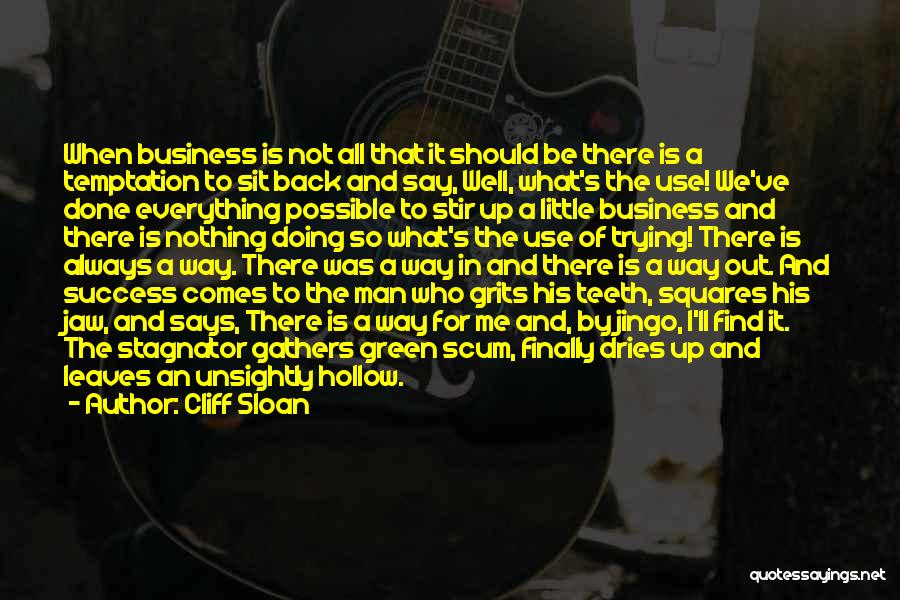 When business is not all that it should be there is a temptation to sit back and say, Well, what's the use! We've done everything possible to stir up a little business and there is nothing doing so what's the use of trying! There is always a way. There was a way in and there is a way out. And success comes to the man who grits his teeth, squares his jaw, and says, There is a way for me and, by jingo, I'll find it. The stagnator gathers green scum, finally dries up and leaves an unsightly hollow.

- Author: Cliff Sloan

quotessayings.net